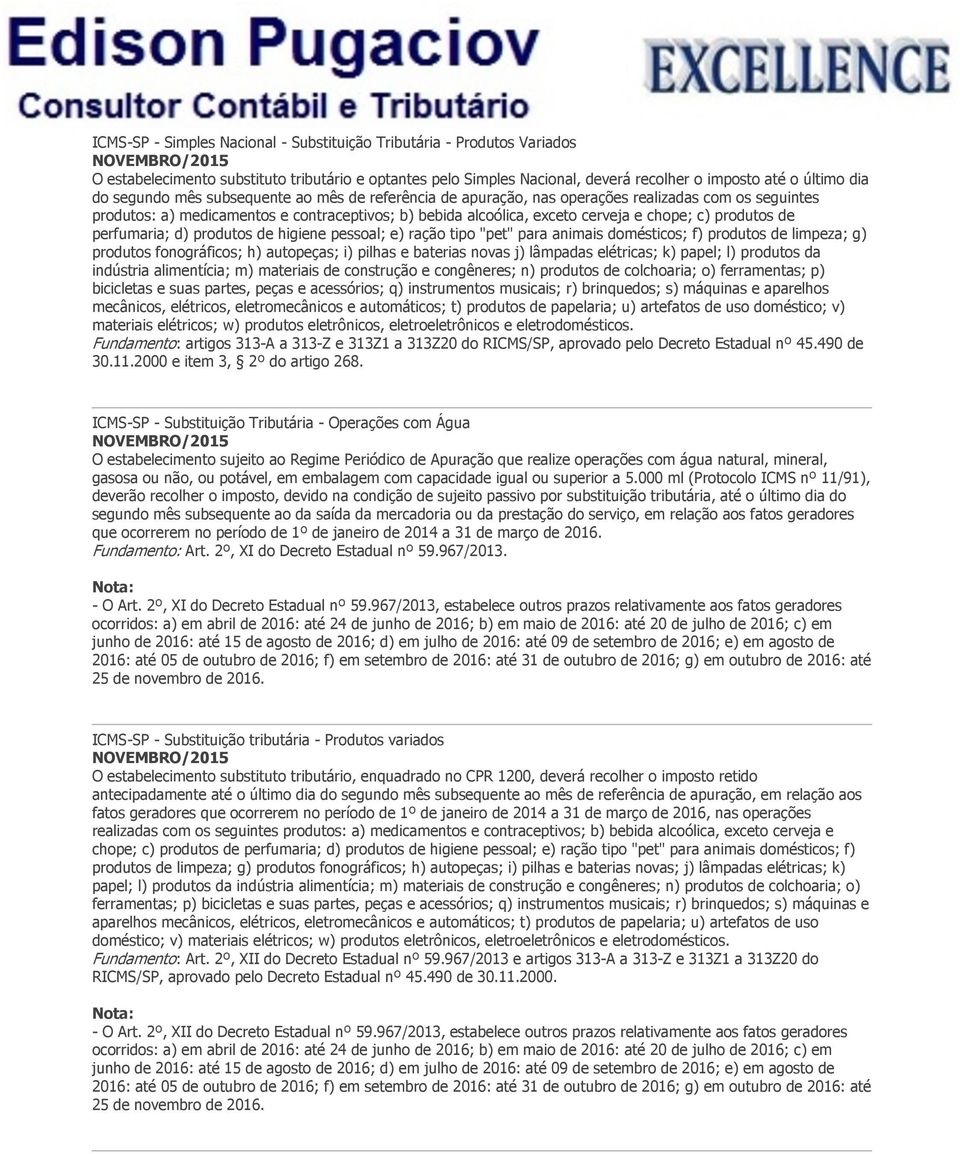 Edison Pugaciov
Consultor Contábil e Tributário

EXCELLENCE

ICMS-SP - Simples Nacional - Substituição Tributária - Produtos Variados
NOVEMBRO/2015
O estabelecimento substituto tributário e optantes pelo Simples Nacional, deverá recolher o imposto até o último dia do segundo mês subsequente ao mês de referência de apuração, nas operações realizadas com os seguintes produtos: a) medicamentos e contraceptivos; b) bebida alcoólica, exceto cerveja e chope; c) produtos de perfumaria; d) produtos de higiene pessoal; e) ração tipo "pet" para animais domésticos; f) produtos de limpeza; g) produtos fonográficos; h) autopeças; i) pilhas e baterias novas j) lâmpadas elétricas; k) papel; l) produtos da indústria alimentícia; m) materiais de construção e congêneres; n) produtos de colchoaria; o) ferramentas; p) bicicletas e suas partes, peças e acessórios; q) instrumentos musicais; r) brinquedos; s) máquinas e aparelhos mecânicos, elétricos, eletromecânicos e automáticos; t) produtos de papelaria; u) artefatos de uso doméstico; v) materiais elétricos; w) produtos eletrônicos, eletroeletrônicos e eletrodomésticos.
Fundamento: artigos 313-A a 313-Z e 313Z1 a 313Z20 do RICMS/SP, aprovado pelo Decreto Estadual nº 45.490 de 30.11.2000 e item 3, § 2º do artigo 268.

ICMS-SP - Substituição Tributária - Operações com Água
NOVEMBRO/2015
O estabelecimento sujeito ao Regime Periódico de Apuração que realize operações com água natural, mineral, gasosa ou não, ou potável, em embalagem com capacidade igual ou superior a 5.000 ml (Protocolo ICMS nº 11/91), deverão recolher o imposto, devido na condição de sujeito passivo por substituição tributária, até o último dia do segundo mês subsequente ao da saída da mercadoria ou da prestação do serviço, em relação aos fatos geradores que ocorrerem no período de 1º de janeiro de 2014 a 31 de março de 2016.
Fundamento: Art. 2º, XI do Decreto Estadual nº 59.967/2013.

Nota:
- O Art. 2º, XI do Decreto Estadual nº 59.967/2013, estabelece outros prazos relativamente aos fatos geradores ocorridos: a) em abril de 2016: até 24 de junho de 2016; b) em maio de 2016: até 20 de julho de 2016; c) em junho de 2016: até 15 de agosto de 2016; d) em julho de 2016: até 09 de setembro de 2016; e) em agosto de 2016: até 05 de outubro de 2016; f) em setembro de 2016: até 31 de outubro de 2016; g) em outubro de 2016: até 25 de novembro de 2016.

ICMS-SP - Substituição tributária - Produtos variados
NOVEMBRO/2015
O estabelecimento substituto tributário, enquadrado no CPR 1200, deverá recolher o imposto retido antecipadamente até o último dia do segundo mês subsequente ao mês de referência de apuração, em relação aos fatos geradores que ocorrerem no período de 1º de janeiro de 2014 a 31 de março de 2016, nas operações realizadas com os seguintes produtos: a) medicamentos e contraceptivos; b) bebida alcoólica, exceto cerveja e chope; c) produtos de perfumaria; d) produtos de higiene pessoal; e) ração tipo "pet" para animais domésticos; f) produtos de limpeza; g) produtos fonográficos; h) autopeças; i) pilhas e baterias novas; j) lâmpadas elétricas; k) papel; l) produtos da indústria alimentícia; m) materiais de construção e congêneres; n) produtos de colchoaria; o) ferramentas; p) bicicletas e suas partes, peças e acessórios; q) instrumentos musicais; r) brinquedos; s) máquinas e aparelhos mecânicos, elétricos, eletromecânicos e automáticos; t) produtos de papelaria; u) artefatos de uso doméstico; v) materiais elétricos; w) produtos eletrônicos, eletroeletrônicos e eletrodomésticos.
Fundamento: Art. 2º, XII do Decreto Estadual nº 59.967/2013 e artigos 313-A a 313-Z e 313Z1 a 313Z20 do RICMS/SP, aprovado pelo Decreto Estadual nº 45.490 de 30.11.2000.

Nota:
- O Art. 2º, XII do Decreto Estadual nº 59.967/2013, estabelece outros prazos relativamente aos fatos geradores ocorridos: a) em abril de 2016: até 24 de junho de 2016; b) em maio de 2016: até 20 de julho de 2016; c) em junho de 2016: até 15 de agosto de 2016; d) em julho de 2016: até 09 de setembro de 2016; e) em agosto de 2016: até 05 de outubro de 2016; f) em setembro de 2016: até 31 de outubro de 2016; g) em outubro de 2016: até 25 de novembro de 2016.